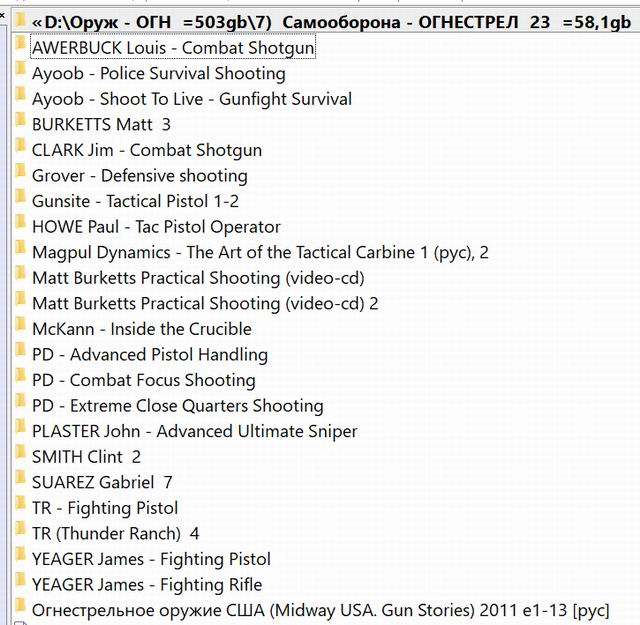 «D:\Оруж - ОГН =503gb\7) Самооборона - ОГНЕСТРЕЛ 23 =58,1gb
AWERBUCK Louis - Combat Shotgun
Ayoob - Police Survival Shooting
Ayoob - Shoot To Live - Gunfight Survival
BURKETTS Matt 3
CLARK Jim - Combat Shotgun
Grover - Defensive shooting
Gunsite - Tactical Pistol 1-2
HOWE Paul - Tac Pistol Operator
Magpul Dynamics - The Art of the Tactical Carbine 1 (рус), 2
Matt Burketts Practical Shooting (video-cd)
Matt Burketts Practical Shooting (video-cd) 2
McKann - Inside the Crucible
PD - Advanced Pistol Handling
PD - Combat Focus Shooting
PD - Extreme Close Quarters Shooting
PLASTER John - Advanced Ultimate Sniper
SMITH Clint 2
SUAREZ Gabriel 7
TR - Fighting Pistol
TR (Thunder Ranch) 4
YEAGER James - Fighting Pistol
YEAGER James - Fighting Rifle
Огнестрельное оружие США (Midway USA. Gun Stories) 2011 e1-13 [рус]